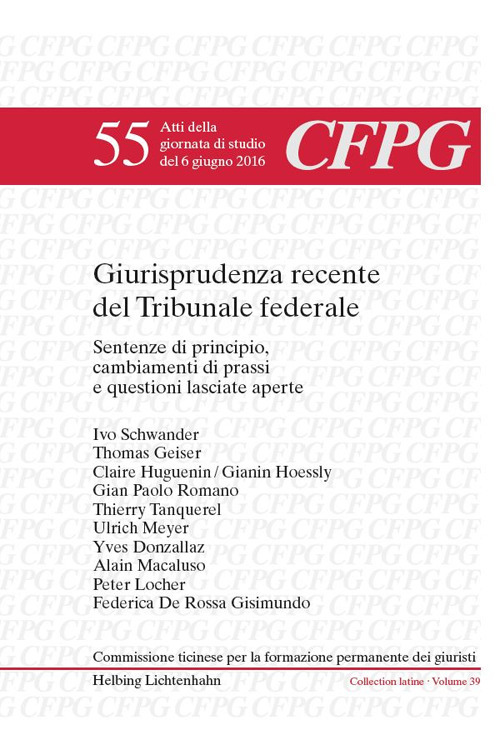 55 Atti della giornata di studio del 6 giugno 2016

CFPG

Giurisprudenza recente del Tribunale federale

Sentenze di principio, cambiamenti di prassi e questioni lasciate aperte

Ivo Schwander
Thomas Geiser
Claire Huguenin / Gianin Hoessly
Gian Paolo Romano
Thierry Tanquerel
Ulrich Meyer
Yves Donzallaz
Alain Macaluso
Peter Locher
Federica De Rossa Gisimundo

Commissione ticinese per la formazione permanente dei giuristi

Helbing Lichtenhahn

Collection latine · Volume 39